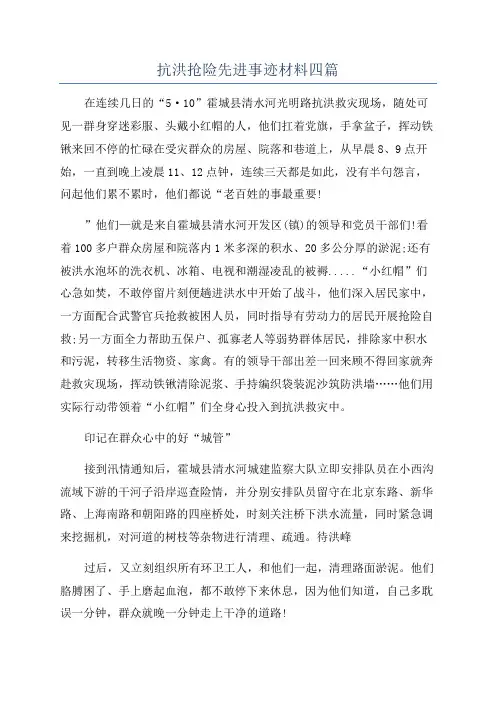 抗洪抢险先进事迹材料四篇

在连续几日的“5·10”霍城县清水河光明路抗洪救灾现场，随处可见一群身穿迷彩服、头戴小红帽的人，他们扛着党旗，手拿盆子，挥动铁锹来回不停的忙碌在受灾群众的房屋、院落和巷道上，从早晨8、9点开始，一直到晚上凌晨11、12点钟，连续三天都是如此，没有半句怨言，问起他们累不累时，他们都说“老百姓的事最重要!

”他们一就是来自霍城县清水河开发区(镇)的领导和党员干部们!看着100多户群众房屋和院落内1米多深的积水、20多公分厚的淤泥;还有被洪水泡坏的洗衣机、冰箱、电视和潮湿凌乱的被褥.....“小红帽”们心急如焚，不敢停留片刻便趟进洪水中开始了战斗，他们深入居民家中，一方面配合武警官兵抢救被困人员，同时指导有劳动力的居民开展抢险自救;另一方面全力帮助五保户、孤寡老人等弱势群体居民，排除家中积水和污泥，转移生活物资、家禽。有的领导干部出差一回来顾不得回家就奔赴救灾现场，挥动铁锹清除泥浆、手持编织袋装泥沙筑防洪墙……他们用实际行动带领着“小红帽”们全身心投入到抗洪救灾中。

印记在群众心中的好“城管”

接到汛情通知后，霍城县清水河城建监察大队立即安排队员在小西沟流域下游的干河子沿岸巡查险情，并分别安排队员留守在北京东路、新华路、上海南路和朝阳路的四座桥处，时刻关注桥下洪水流量，同时紧急调来挖掘机，对河道的树枝等杂物进行清理、疏通。待洪峰

过后，又立刻组织所有环卫工人，和他们一起，清理路面淤泥。他们胳膊困了、手上磨起血泡，都不敢停下来休息，因为他们知道，自己多耽误一分钟，群众就晚一分钟走上干净的道路!